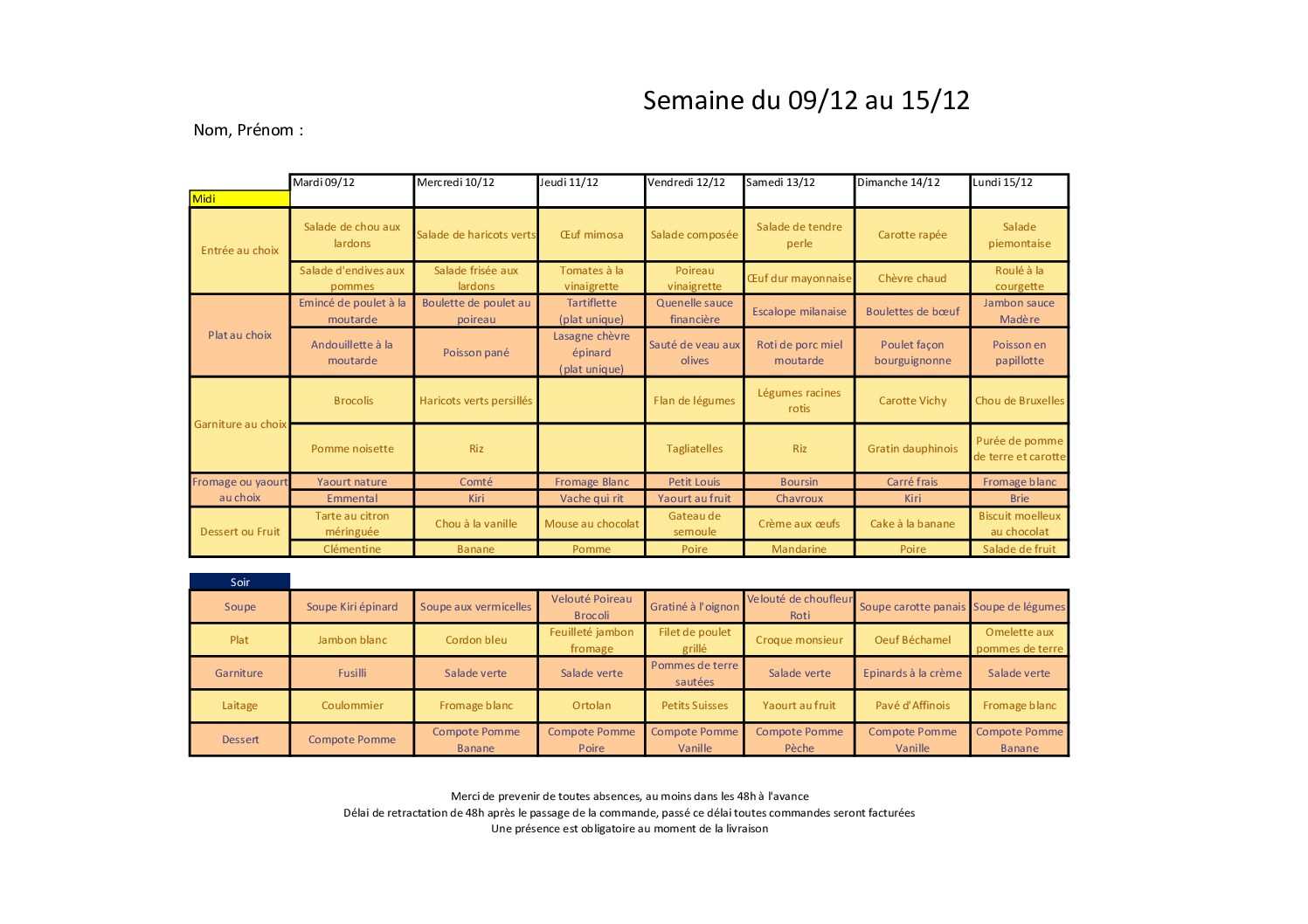 Semaine du 09/12 au 15/12

Nom, Prénom :

| Midi | Mardi 09/12 | Mercredi 10/12 | Jeudi 11/12 | Vendredi 12/12 | Samedi 13/12 | Dimanche 14/12 | Lundi 15/12 |
|---|---|---|---|---|---|---|---|
| Entrée au choix | Salade de chou aux lardons | Salade de haricots verts | Œuf mimosa | Salade composée | Salade de tendre perle | Carotte rapée | Salade piemontaise |
| | Salade d'endives aux pommes | Salade frisée aux lardons | Tomates à la vinaigrette | Poireau vinaigrette | Œuf dur mayonnaise | Chèvre chaud | Roulé à la courgette |
| Plat au choix | Emincé de poulet à la moutarde | Boulette de poulet au poireau | Tartiflette (plat unique) | Quenelle sauce financière | Escalope milanaise | Boulettes de bœuf | Jambon sauce Madère |
| | Andouillette à la moutarde | Poisson pané | Lasagne chèvre épinard (plat unique) | Sauté de veau aux olives | Roti de porc miel moutarde | Poulet façon bourguignonne | Poisson en papillotte |
| Garniture au choix | Brocolis | Haricots verts persillés | | Flan de légumes | Légumes racines rotis | Carotte Vichy | Chou de Bruxelles |
| | Pomme noisette | Riz | | Tagliatelles | Riz | Gratin dauphinois | Purée de pomme de terre et carotte |
| Fromage ou yaourt au choix | Yaourt nature | Comté | Fromage Blanc | Petit Louis | Boursin | Carré frais | Fromage blanc |
| | Emmental | Kiri | Vache qui rit | Yaourt au fruit | Chavroux | Kiri | Brie |
| Dessert ou Fruit | Tarte au citron méringuée | Chou à la vanille | Mouse au chocolat | Gateau de semoule | Crème aux œufs | Cake à la banane | Biscuit moelleux au chocolat |
| | Clémentine | Banane | Pomme | Poire | Mandarine | Poire | Salade de fruit |

| Soir | | | | | | | |
|---|---|---|---|---|---|---|---|
| Soupe | Soupe Kiri épinard | Soupe aux vermicelles | Velouté Poireau Brocoli | Gratiné à l'oignon | Velouté de choufleur Roti | Soupe carotte panais | Soupe de légumes |
| Plat | Jambon blanc | Cordon bleu | Feuilleté jambon fromage | Filet de poulet grillé | Croque monsieur | Oeuf Béchamel | Omelette aux pommes de terre |
| Garniture | Fusilli | Salade verte | Salade verte | Pommes de terre sautées | Salade verte | Epinards à la crème | Salade verte |
| Laitage | Coulommier | Fromage blanc | Ortolan | Petits Suisses | Yaourt au fruit | Pavé d'Affinois | Fromage blanc |
| Dessert | Compote Pomme | Compote Pomme Banane | Compote Pomme Poire | Compote Pomme Vanille | Compote Pomme Pèche | Compote Pomme Vanille | Compote Pomme Banane |

Merci de prevenir de toutes absences, au moins dans les 48h à l'avance
Délai de retractation de 48h après le passage de la commande, passé ce délai toutes commandes seront facturées
Une présence est obligatoire au moment de la livraison